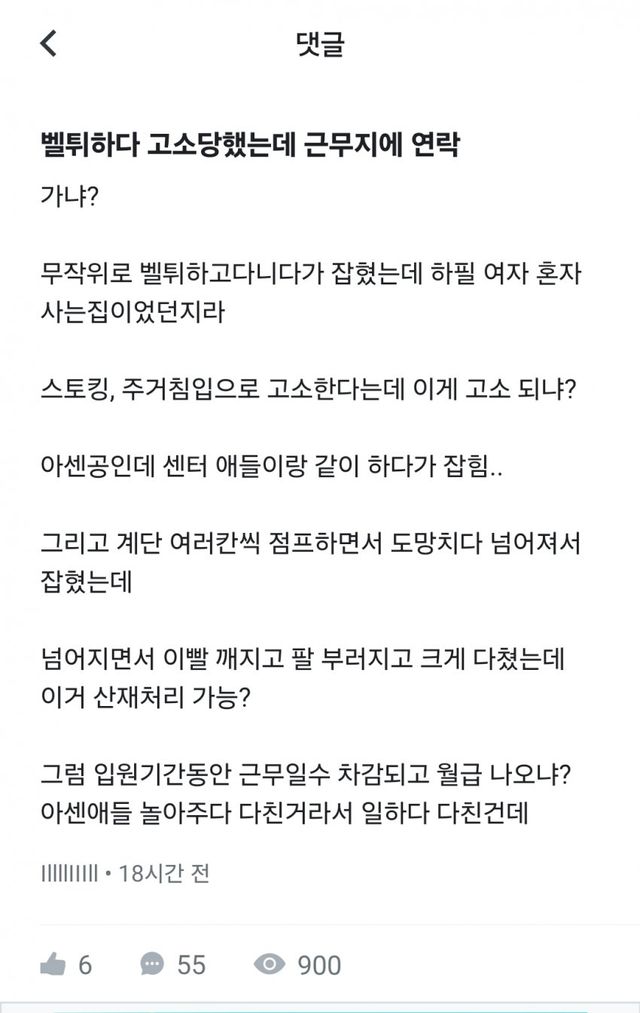 댓글

벨튀하다 고소당했는데 근무지에 연락 가냐?

무작위로 벨튀하고다니다가 잡혔는데 하필 여자 혼자 사는집이었던지라

스토킹, 주거침입으로 고소한다는데 이게 고소 되냐?

아센공인데 센터 애들이랑 같이 하다가 잡힘..

그리고 계단 여러칸씩 점프하면서 도망치다 넘어져서 잡혔는데

넘어지면서 이빨 깨지고 팔 부러지고 크게 다쳤는데 이거 산재처리 가능?

그럼 입원기간동안 근무일수 차감되고 월급 나오냐? 아센애들 놀아주다 다친거라서 일하다 다친건데

IIIIIIIII • 18시간 전

6 55 900